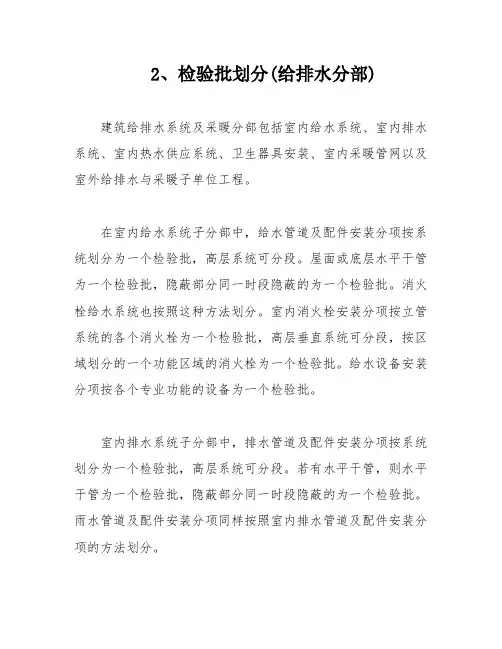 2、检验批划分(给排水分部)

建筑给排水系统及采暖分部包括室内给水系统、室内排水系统、室内热水供应系统、卫生器具安装、室内采暖管网以及室外给排水与采暖子单位工程。

在室内给水系统子分部中，给水管道及配件安装分项按系统划分为一个检验批，高层系统可分段。屋面或底层水平干管为一个检验批，隐蔽部分同一时段隐蔽的为一个检验批。消火栓给水系统也按照这种方法划分。室内消火栓安装分项按立管系统的各个消火栓为一个检验批，高层垂直系统可分段，按区域划分的一个功能区域的消火栓为一个检验批。给水设备安装分项按各个专业功能的设备为一个检验批。

室内排水系统子分部中，排水管道及配件安装分项按系统划分为一个检验批，高层系统可分段。若有水平干管，则水平干管为一个检验批，隐蔽部分同一时段隐蔽的为一个检验批。雨水管道及配件安装分项同样按照室内排水管道及配件安装分项的方法划分。